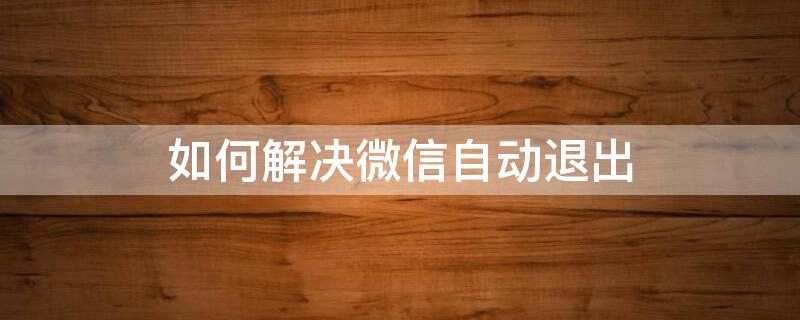 如何解决微信自动退出